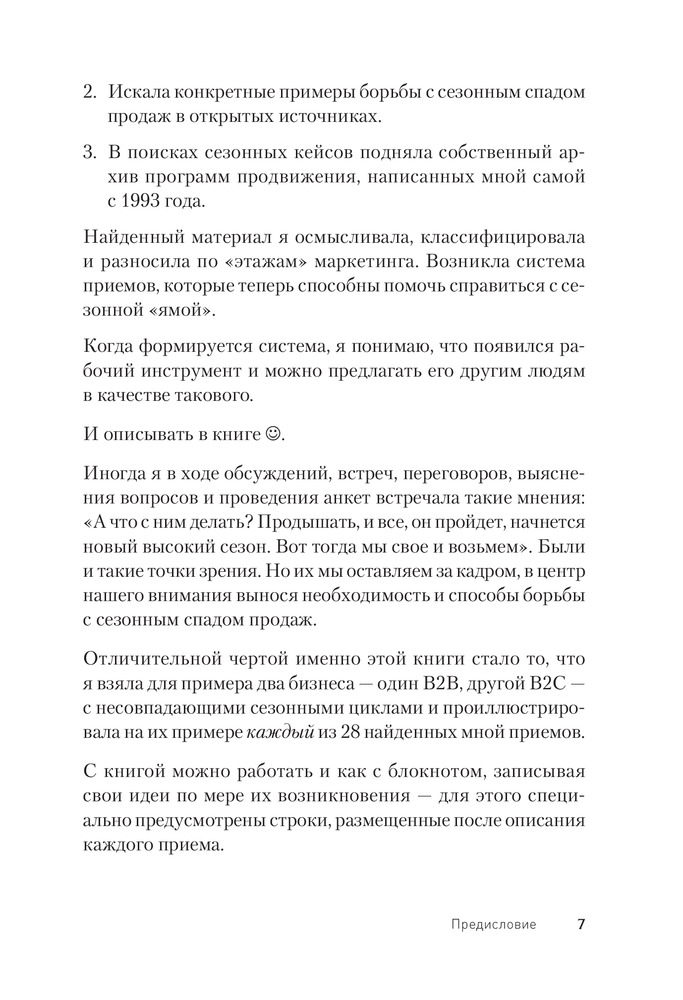 2. Искала конкретные примеры борьбы с сезонным спадом продаж в открытых источниках.

3. В поисках сезонных кейсов подняла собственный архив программ продвижения, написанных мной самой с 1993 года.

Найденный материал я осмысливала, классифицировала и разносила по «этажам» маркетинга. Возникла система приемов, которые теперь способны помочь справиться с сезонной «ямой».

Когда формируется система, я понимаю, что появился рабочий инструмент и можно предлагать его другим людям в качестве такового.

И описывать в книге ☺.

Иногда я в ходе обсуждений, встреч, переговоров, выяснения вопросов и проведения анкет встречала такие мнения: «А что с ним делать? Продышать, и все, он пройдет, начнется новый высокий сезон. Вот тогда мы свое и возьмем». Были и такие точки зрения. Но их мы оставляем за кадром, в центр нашего внимания вынося необходимость и способы борьбы с сезонным спадом продаж.

Отличительной чертой именно этой книги стало то, что я взяла для примера два бизнеса — один B2B, другой B2C — с несовпадающими сезонными циклами и проиллюстрировала на их примере каждый из 28 найденных мной приемов.

С книгой можно работать и как с блокнотом, записывая свои идеи по мере их возникновения — для этого специально предусмотрены строки, размещенные после описания каждого приема.

Предисловие 7